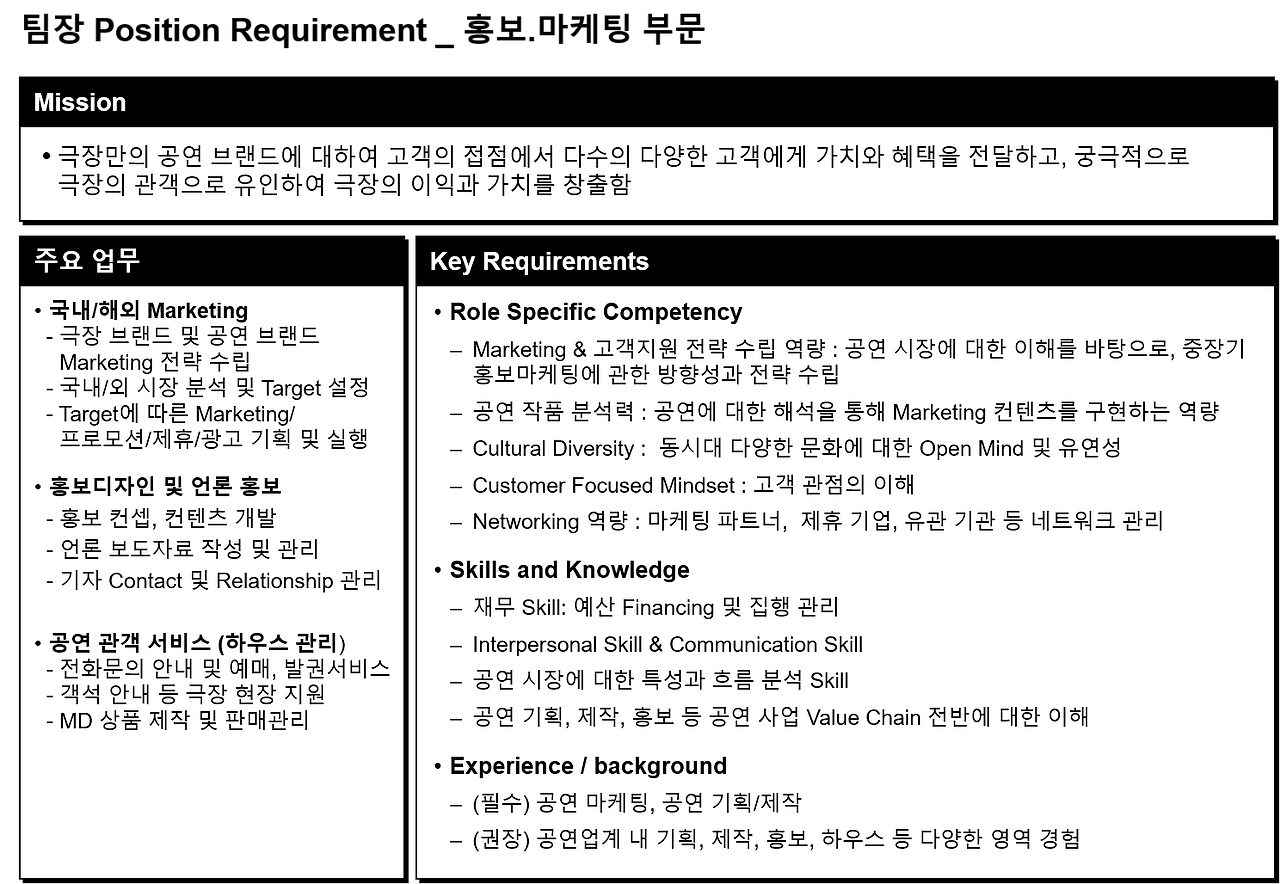 팀장 Position Requirement _ 홍보.마케팅 부문

Mission

• 극장만의 공연 브랜드에 대하여 고객의 접점에서 다수의 다양한 고객에게 가치와 혜택을 전달하고, 궁극적으로 극장의 관객으로 유인하여 극장의 이익과 가치를 창출함

주요 업무

• 국내/해외 Marketing
- 극장 브랜드 및 공연 브랜드 Marketing 전략 수립
- 국내/외 시장 분석 및 Target 설정
- Target에 따른 Marketing/ 프로모션/제휴/광고 기획 및 실행

• 홍보디자인 및 언론 홍보
- 홍보 컨셉, 컨텐츠 개발
- 언론 보도자료 작성 및 관리
- 기자 Contact 및 Relationship 관리

• 공연 관객 서비스 (하우스 관리)
- 전화문의 안내 및 예매, 발권서비스
- 객석 안내 등 극장 현장 지원
- MD 상품 제작 및 판매관리

Key Requirements

• Role Specific Competency
– Marketing & 고객지원 전략 수립 역량 : 공연 시장에 대한 이해를 바탕으로, 중장기 홍보마케팅에 관한 방향성과 전략 수립
– 공연 작품 분석력 : 공연에 대한 해석을 통해 Marketing 컨텐츠를 구현하는 역량
– Cultural Diversity : 동시대 다양한 문화에 대한 Open Mind 및 유연성
– Customer Focused Mindset : 고객 관점의 이해
– Networking 역량 : 마케팅 파트너, 제휴 기업, 유관 기관 등 네트워크 관리

• Skills and Knowledge
– 재무 Skill: 예산 Financing 및 집행 관리
– Interpersonal Skill & Communication Skill
– 공연 시장에 대한 특성과 흐름 분석 Skill
– 공연 기획, 제작, 홍보 등 공연 사업 Value Chain 전반에 대한 이해

• Experience / background
– (필수) 공연 마케팅, 공연 기획/제작
– (권장) 공연업계 내 기획, 제작, 홍보, 하우스 등 다양한 영역 경험